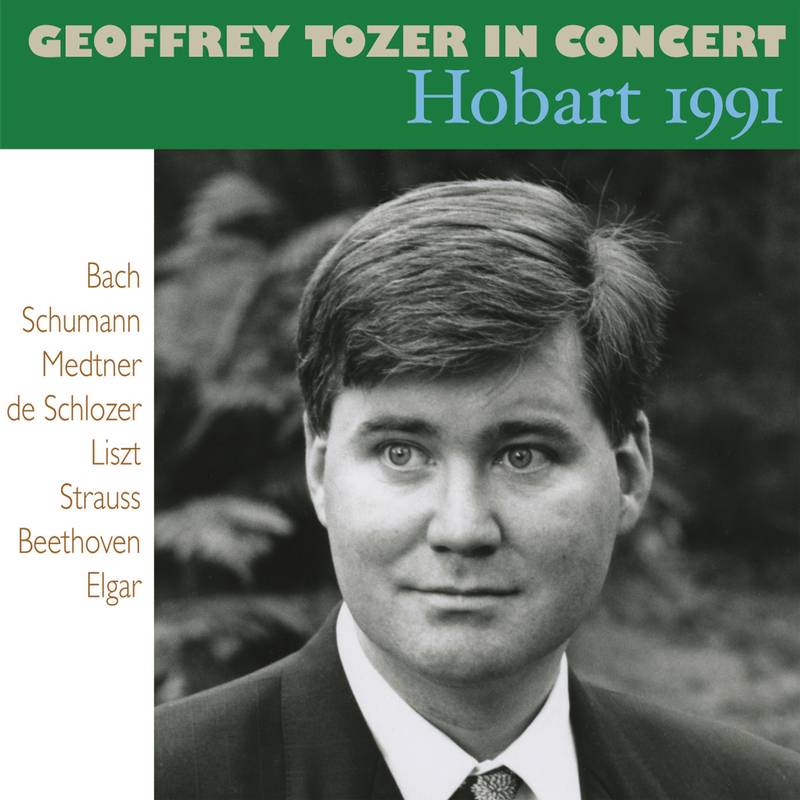 GEOFFREY TOZER IN CONCERT
Hobart 1991

Bach
Schumann
Medtner
de Schlozer
Liszt
Strauss
Beethoven
Elgar